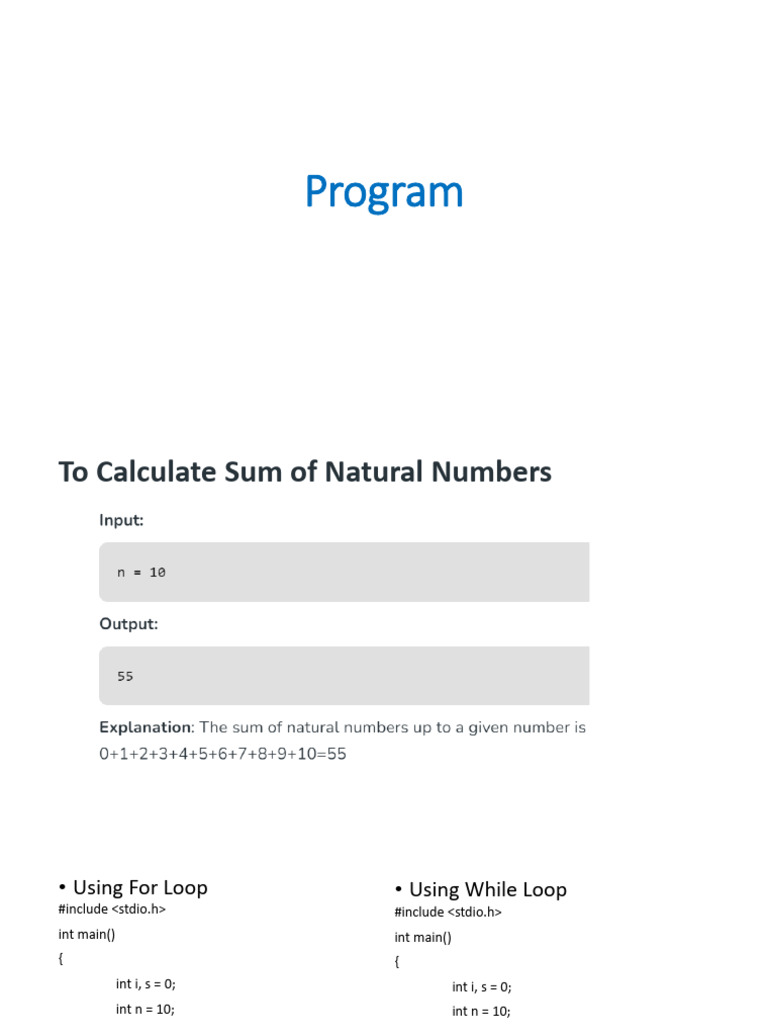 Program

To Calculate Sum of Natural Numbers

Input:

n = 10

Output:

55

Explanation: The sum of natural numbers up to a given number is 0+1+2+3+4+5+6+7+8+9+10=55

• Using For Loop

#include <stdio.h>

int main()

{

int i, s = 0;

int n = 10;

• Using While Loop

#include <stdio.h>

int main()

{

int i, s = 0;

int n = 10;